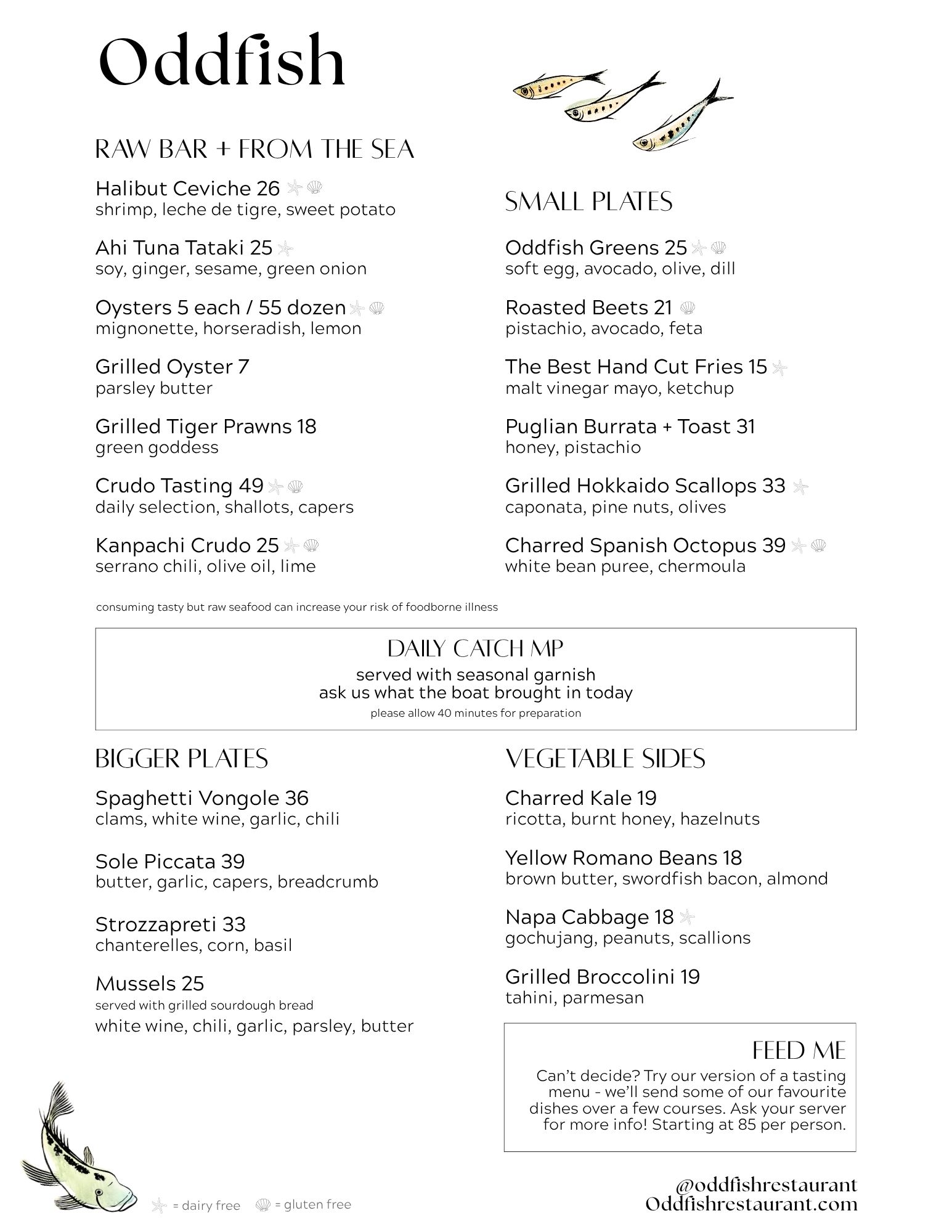 Oddfish

RAW BAR + FROM THE SEA

Halibut Ceviche 26
shrimp, leche de tigre, sweet potato

Ahi Tuna Tataki 25
soy, ginger, sesame, green onion

Oysters 5 each / 55 dozen
mignonette, horseradish, lemon

Grilled Oyster 7
parsley butter

Grilled Tiger Prawns 18
green goddess

Crudo Tasting 49
daily selection, shallots, capers

Kanpachi Crudo 25
serrano chili, olive oil, lime

SMALL PLATES

Oddfish Greens 25
soft egg, avocado, olive, dill

Roasted Beets 21
pistachio, avocado, feta

The Best Hand Cut Fries 15
malt vinegar mayo, ketchup

Puglian Burrata + Toast 31
honey, pistachio

Grilled Hokkaido Scallops 33
caponata, pine nuts, olives

Charred Spanish Octopus 39
white bean puree, chermoula

consuming tasty but raw seafood can increase your risk of foodborne illness

DAILY CATCH MP
served with seasonal garnish
ask us what the boat brought in today
please allow 40 minutes for preparation

BIGGER PLATES

Spaghetti Vongole 36
clams, white wine, garlic, chili

Sole Piccata 39
butter, garlic, capers, breadcrumb

Strozzapreti 33
chanterelles, corn, basil

Mussels 25
served with grilled sourdough bread
white wine, chili, garlic, parsley, butter

VEGETABLE SIDES

Charred Kale 19
ricotta, burnt honey, hazelnuts

Yellow Romano Beans 18
brown butter, swordfish bacon, almond

Napa Cabbage 18
gochujang, peanuts, scallions

Grilled Broccolini 19
tahini, parmesan

FEED ME
Can't decide? Try our version of a tasting menu - we'll send some of our favourite dishes over a few courses. Ask your server for more info! Starting at 85 per person.

= dairy free = gluten free

@oddfishrestaurant
Oddfishrestaurant.com